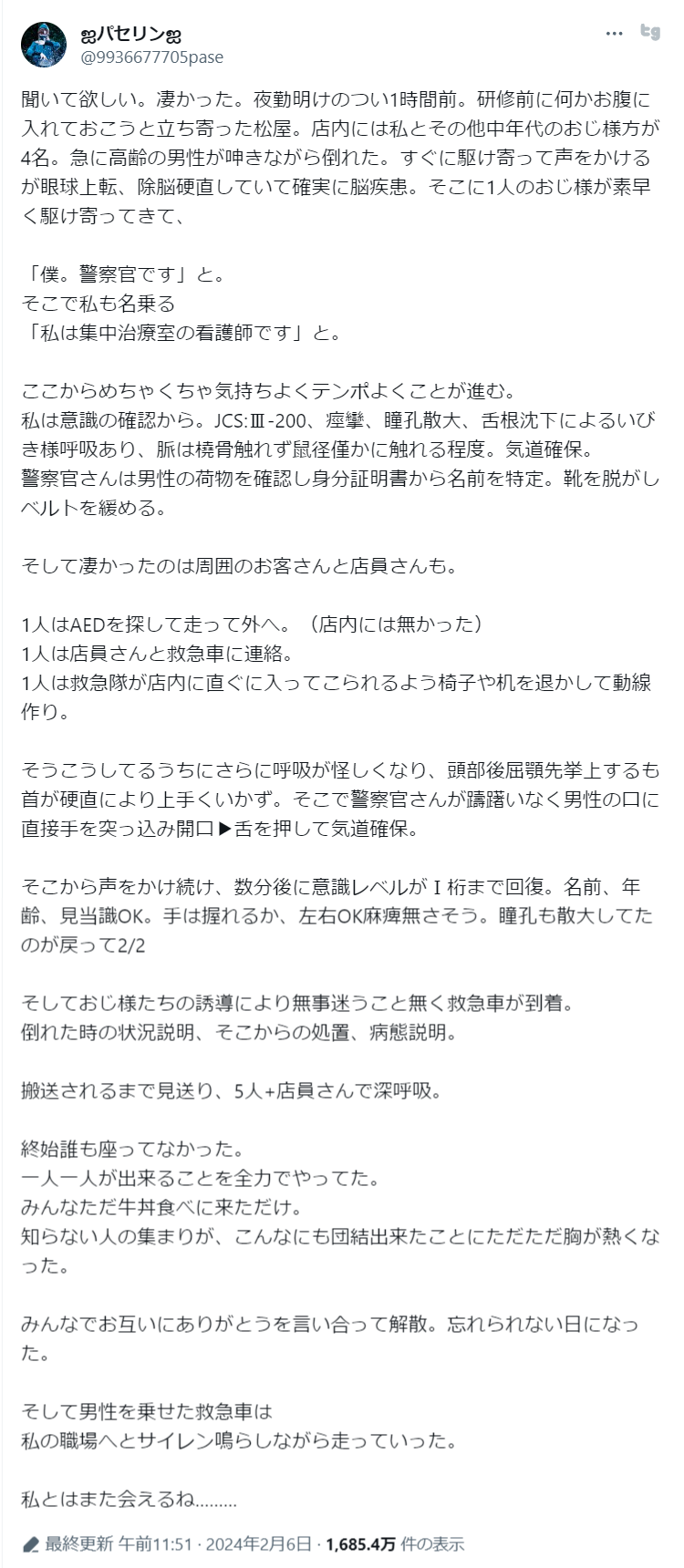 ஐパセリンஐ
@9936677705pase

聞いて欲しい。凄かった。夜勤明けのつい1時間前。研修前に何かお腹に入れておこうと立ち寄った松屋。店内には私とその他中年代のおじ様方が4名。急に高齢の男性が呻きながら倒れた。すぐに駆け寄って声をかけるが眼球上転、除脳硬直していて確実に脳疾患。そこに1人のおじ様が素早く駆け寄ってきて、

「僕。警察官です」と。
そこで私も名乗る
「私は集中治療室の看護師です」と。

ここからめちゃくちゃ気持ちよくテンポよくことが進む。
私は意識の確認から。JCS:Ⅲ-200、痙攣、瞳孔散大、舌根沈下によるいびき様呼吸あり、脈は橈骨触れず鼠径僅かに触れる程度。気道確保。
警察官さんは男性の荷物を確認し身分証明書から名前を特定。靴を脱がしベルトを緩める。

そして凄かったのは周囲のお客さんと店員さんも。

1人はAEDを探して走って外へ。（店内には無かった）
1人は店員さんと救急車に連絡。
1人は救急隊が店内に直ぐに入ってこられるよう椅子や机を退かして動線作り。

そうこうしてるうちにさらに呼吸が怪しくなり、頭部後屈顎先挙上するも首が硬直により上手くいかず。そこで警察官さんが躊躇いなく男性の口に直接手を突っ込み開口▶舌を押して気道確保。

そこから声をかけ続け、数分後に意識レベルがⅠ桁まで回復。名前、年齢、見当識OK。手は握れるか、左右OK麻痺無さそう。瞳孔も散大してたのが戻って2/2

そしておじ様たちの誘導により無事迷うこと無く救急車が到着。
倒れた時の状況説明、そこからの処置、病態説明。

搬送されるまで見送り、5人+店員さんで深呼吸。

終始誰も座ってなかった。
一人一人が出来ることを全力でやってた。
みんなただ牛丼食べに来ただけ。
知らない人の集まりが、こんなにも団結出来たことにただただ胸が熱くなった。

みんなでお互いにありがとうを言い合って解散。忘れられない日になった。

そして男性を乗せた救急車は
私の職場へとサイレン鳴らしながら走っていった。

私とはまた会えるね………

最終更新 午前11:51 · 2024年2月6日 · 1,685.4万 件の表示